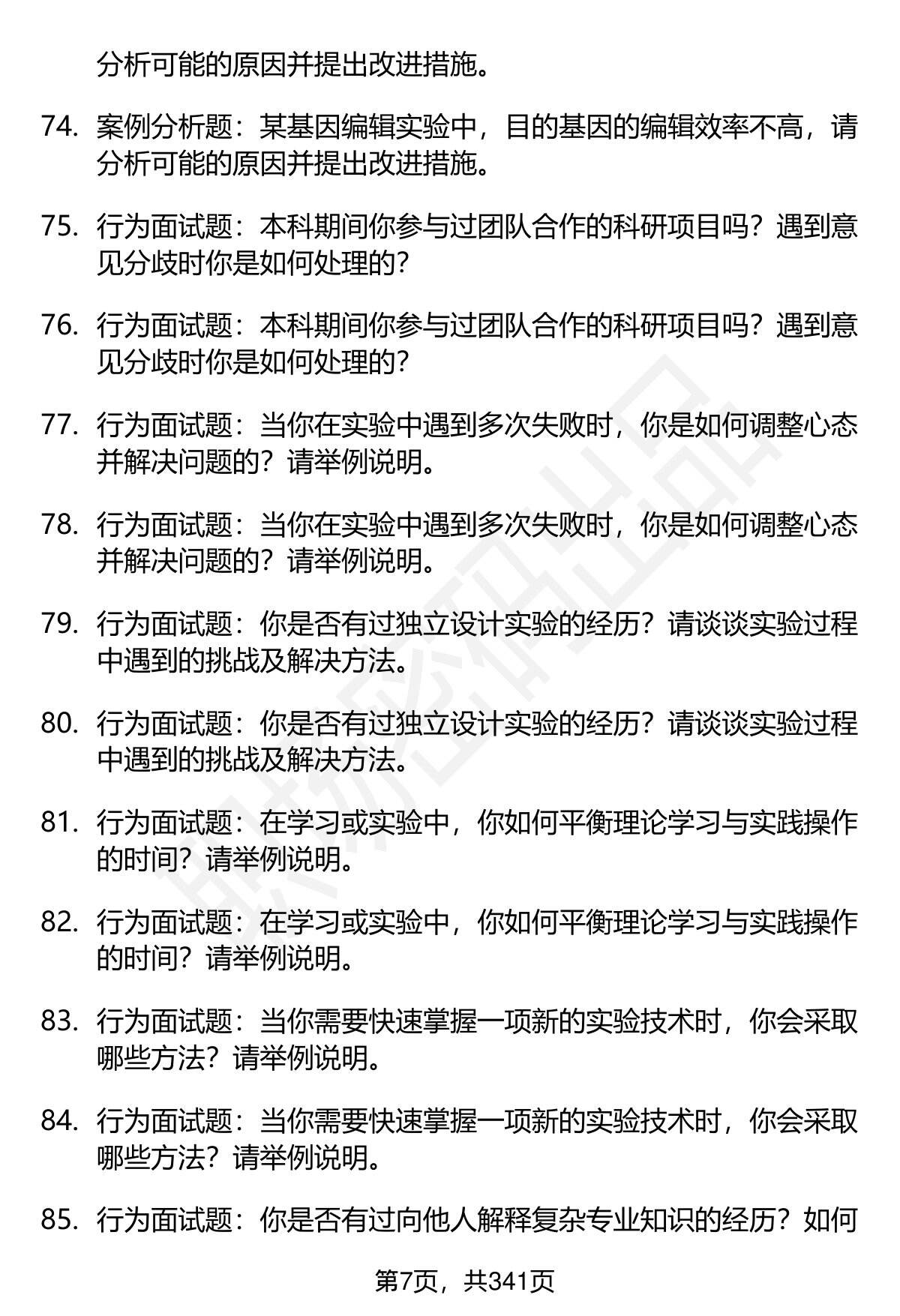 分析可能的原因并提出改进措施。

74. 案例分析题：某基因编辑实验中，目的基因的编辑效率不高，请分析可能的原因并提出改进措施。

75. 行为面试题：本科期间你参与过团队合作的科研项目吗？遇到意见分歧时你是如何处理的？

76. 行为面试题：本科期间你参与过团队合作的科研项目吗？遇到意见分歧时你是如何处理的？

77. 行为面试题：当你在实验中遇到多次失败时，你是如何调整心态并解决问题的？请举例说明。

78. 行为面试题：当你在实验中遇到多次失败时，你是如何调整心态并解决问题的？请举例说明。

79. 行为面试题：你是否有过独立设计实验的经历？请谈谈实验过程中遇到的挑战及解决方法。

80. 行为面试题：你是否有过独立设计实验的经历？请谈谈实验过程中遇到的挑战及解决方法。

81. 行为面试题：在学习或实验中，你如何平衡理论学习与实践操作的时间？请举例说明。

82. 行为面试题：在学习或实验中，你如何平衡理论学习与实践操作的时间？请举例说明。

83. 行为面试题：当你需要快速掌握一项新的实验技术时，你会采取哪些方法？请举例说明。

84. 行为面试题：当你需要快速掌握一项新的实验技术时，你会采取哪些方法？请举例说明。

85. 行为面试题：你是否有过向他人解释复杂专业知识的经历？如何

第7页，共341页